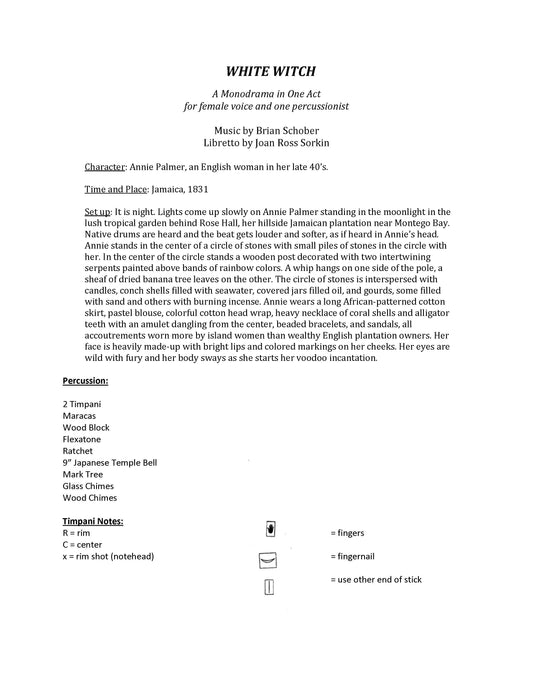 WHITE WITCH

A Monodrama in One Act
for female voice and one percussionist

Music by Brian Schober
Libretto by Joan Ross Sorkin

Character: Annie Palmer, an English woman in her late 40's.

Time and Place: Jamaica, 1831

Set up: It is night. Lights come up slowly on Annie Palmer standing in the moonlight in the lush tropical garden behind Rose Hall, her hillside Jamaican plantation near Montego Bay. Native drums are heard and the beat gets louder and softer, as if heard in Annie's head. Annie stands in the center of a circle of stones with small piles of stones in the circle with her. In the center of the circle stands a wooden post decorated with two intertwining serpents painted above bands of rainbow colors. A whip hangs on one side of the pole, a sheaf of dried banana tree leaves on the other. The circle of stones is interspersed with candles, conch shells filled with seawater, covered jars filled oil, and gourds, some filled with sand and others with burning incense. Annie wears a long African-patterned cotton skirt, pastel blouse, colorful cotton head wrap, heavy necklace of coral shells and alligator teeth with an amulet dangling from the center, beaded bracelets, and sandals, all accoutrements worn more by island women than wealthy English plantation owners. Her face is heavily made-up with bright lips and colored markings on her cheeks. Her eyes are wild with fury and her body sways as she starts her voodoo incantation.

Percussion:

2 Timpani
Maracas
Wood Block
Flexatone
Ratchet
9" Japanese Temple Bell
Mark Tree
Glass Chimes
Wood Chimes

Timpani Notes:
R = rim
C = center
x = rim shot (notehead)

= fingers

= fingernail

= use other end of stick